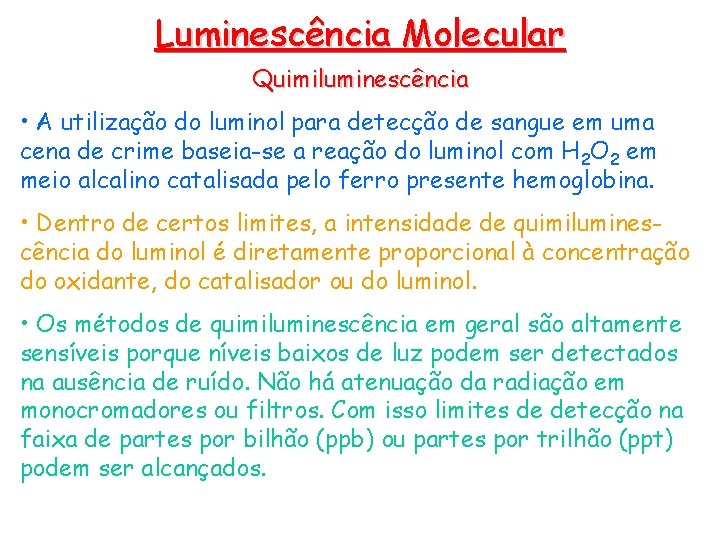 Luminescência Molecular

Quimiluminescência

• A utilização do luminol para detecção de sangue em uma cena de crime baseia-se a reação do luminol com $H_2O_2$ em meio alcalino catalisada pelo ferro presente hemoglobina.

• Dentro de certos limites, a intensidade de quimiluminescência do luminol é diretamente proporcional à concentração do oxidante, do catalisador ou do luminol.

• Os métodos de quimiluminescência em geral são altamente sensíveis porque níveis baixos de luz podem ser detectados na ausência de ruído. Não há atenuação da radiação em monocromadores ou filtros. Com isso limites de detecção na faixa de partes por bilhão (ppb) ou partes por trilhão (ppt) podem ser alcançados.